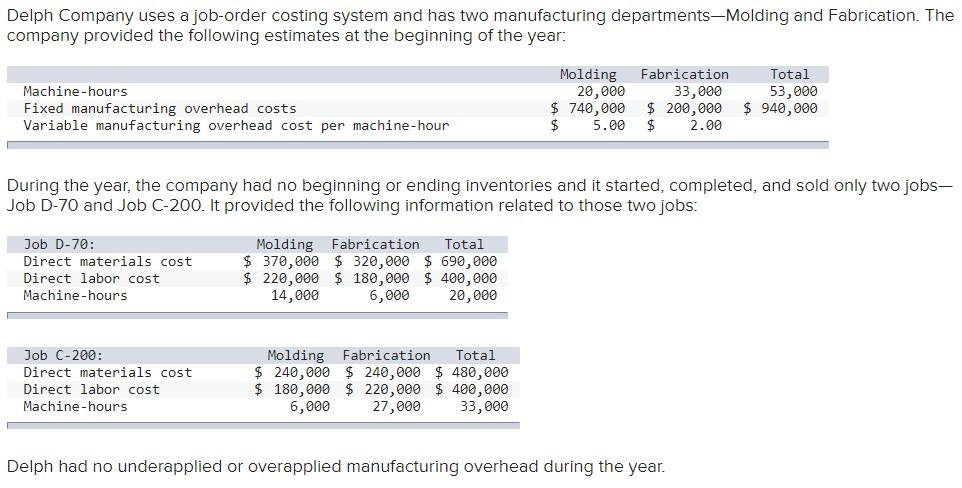 Delph Company uses a job-order costing system and has two manufacturing departments—Molding and Fabrication. The company provided the following estimates at the beginning of the year:

| | Molding | Fabrication | Total |
|---|---|---|---|
| Machine-hours | 20,000 | 33,000 | 53,000 |
| Fixed manufacturing overhead costs | \$ 740,000 | \$ 200,000 | \$ 940,000 |
| Variable manufacturing overhead cost per machine-hour | \$ 5.00 | \$ 2.00 | |

During the year, the company had no beginning or ending inventories and it started, completed, and sold only two jobs—Job D-70 and Job C-200. It provided the following information related to those two jobs:

| Job D-70: | Molding | Fabrication | Total |
|---|---|---|---|
| Direct materials cost | \$ 370,000 | \$ 320,000 | \$ 690,000 |
| Direct labor cost | \$ 220,000 | \$ 180,000 | \$ 400,000 |
| Machine-hours | 14,000 | 6,000 | 20,000 |

| Job C-200: | Molding | Fabrication | Total |
|---|---|---|---|
| Direct materials cost | \$ 240,000 | \$ 240,000 | \$ 480,000 |
| Direct labor cost | \$ 180,000 | \$ 220,000 | \$ 400,000 |
| Machine-hours | 6,000 | 27,000 | 33,000 |

Delph had no underapplied or overapplied manufacturing overhead during the year.